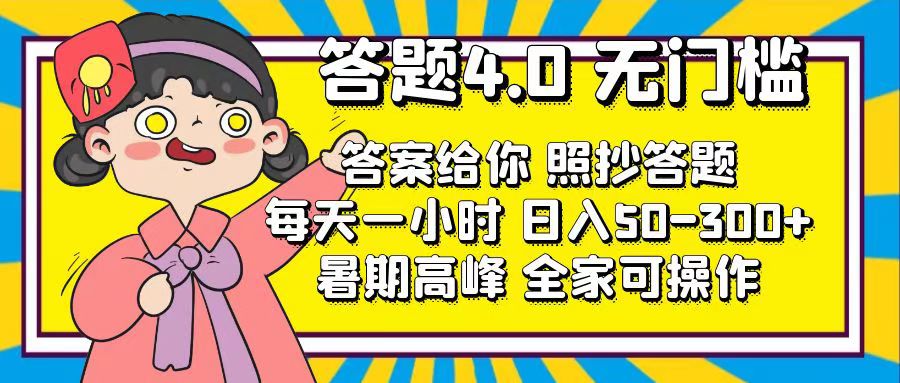 答题4.0 无门槛

答案给你 照抄答题
每天一小时 日入50-300+
暑期高峰 全家可操作